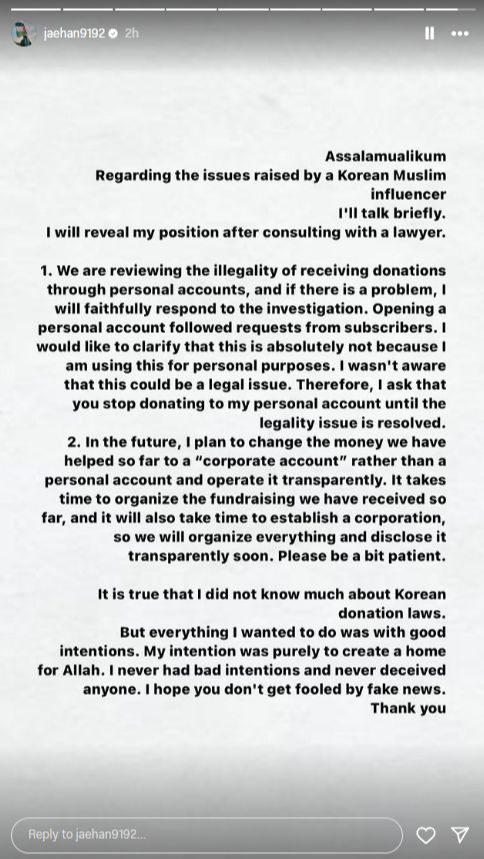 jaehan9192 2h

Assalamualikum
Regarding the issues raised by a Korean Muslim influencer
I'll talk briefly.
I will reveal my position after consulting with a lawyer.

1. We are reviewing the illegality of receiving donations through personal accounts, and if there is a problem, I will faithfully respond to the investigation. Opening a personal account followed requests from subscribers. I would like to clarify that this is absolutely not because I am using this for personal purposes. I wasn't aware that this could be a legal issue. Therefore, I ask that you stop donating to my personal account until the legality issue is resolved.
2. In the future, I plan to change the money we have helped so far to a "corporate account" rather than a personal account and operate it transparently. It takes time to organize the fundraising we have received so far, and it will also take time to establish a corporation, so we will organize everything and disclose it transparently soon. Please be a bit patient.

It is true that I did not know much about Korean donation laws.
But everything I wanted to do was with good intentions. My intention was purely to create a home for Allah. I never had bad intentions and never deceived anyone. I hope you don't get fooled by fake news.
Thank you

Reply to jaehan9192...